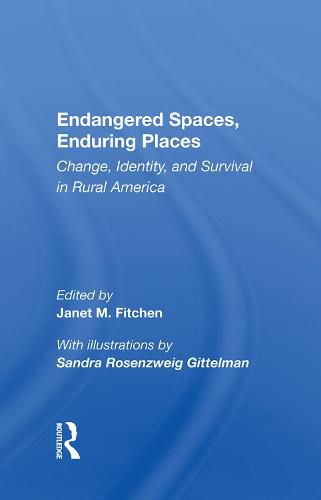 Endangered Spaces, Enduring Places

Change, Identity, and Survival in Rural America

Edited by
Janet M. Fitchen

With illustrations by
Sandra Rosenzweig Gittelman

ROUTLEDGE